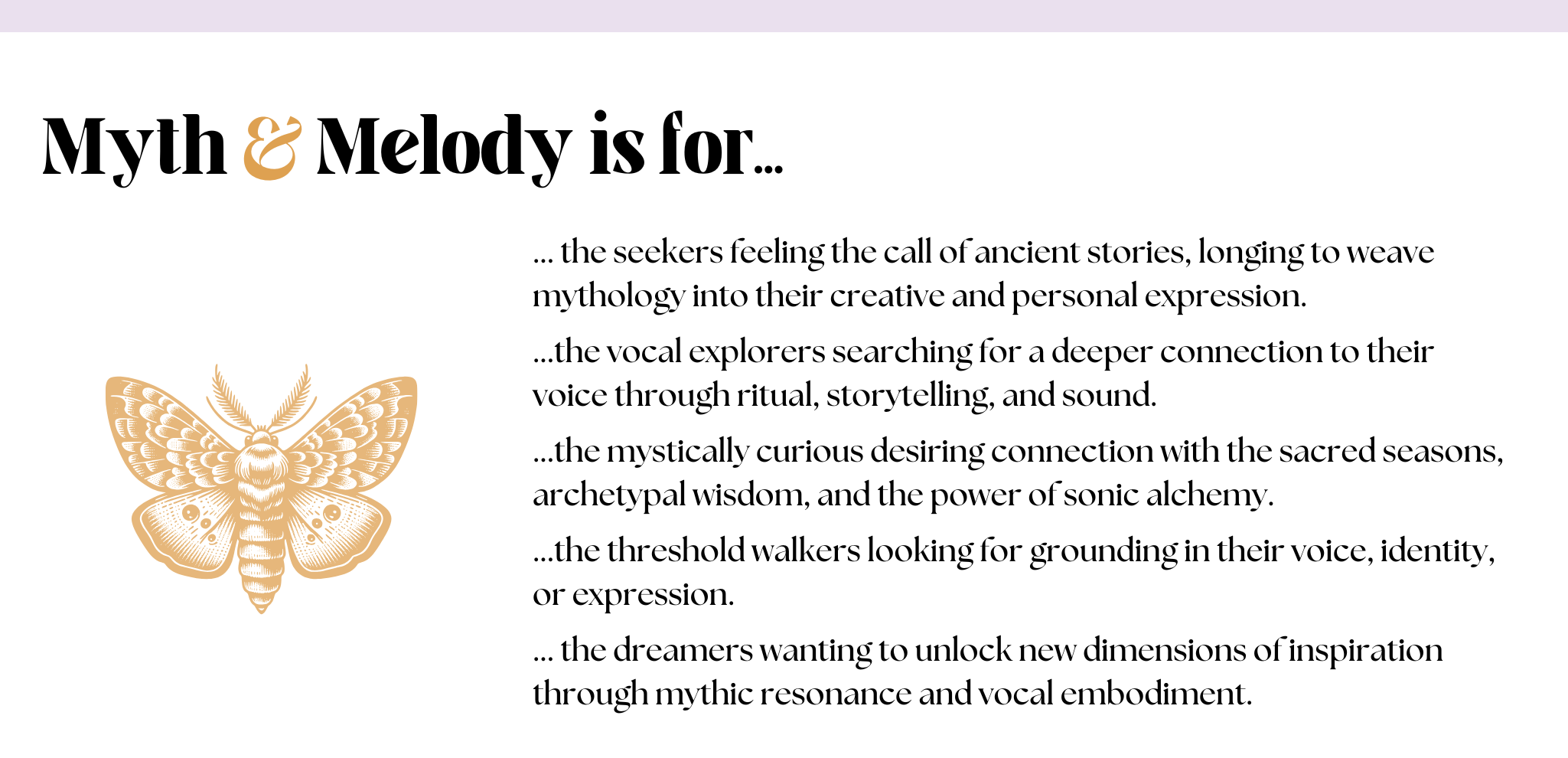 Myth & Melody is for...

... the seekers feeling the call of ancient stories, longing to weave mythology into their creative and personal expression.

...the vocal explorers searching for a deeper connection to their voice through ritual, storytelling, and sound.

...the mystically curious desiring connection with the sacred seasons, archetypal wisdom, and the power of sonic alchemy.

...the threshold walkers looking for grounding in their voice, identity, or expression.

... the dreamers wanting to unlock new dimensions of inspiration through mythic resonance and vocal embodiment.